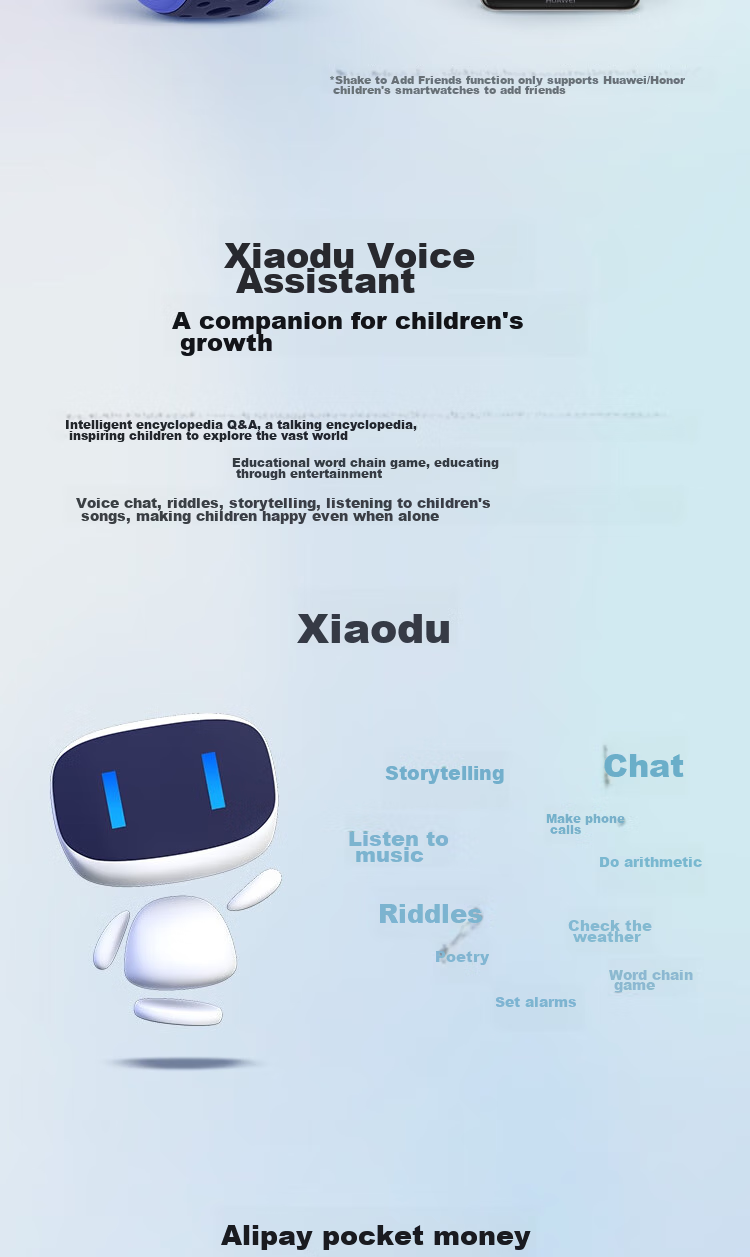 *Shake to Add Friends function only supports Huawei/Honor children's smartwatches to add friends

Xiaodu Voice Assistant

A companion for children's growth

Intelligent encyclopedia Q&A, a talking encyclopedia, inspiring children to explore the vast world

Educational word chain game, educating through entertainment

Voice chat, riddles, storytelling, listening to children's songs, making children happy even when alone

Xiaodu

Storytelling

Chat

Make phone calls

Listen to music

Do arithmetic

Riddles

Check the weather

Poetry

Word chain game

Set alarms

Alipay pocket money